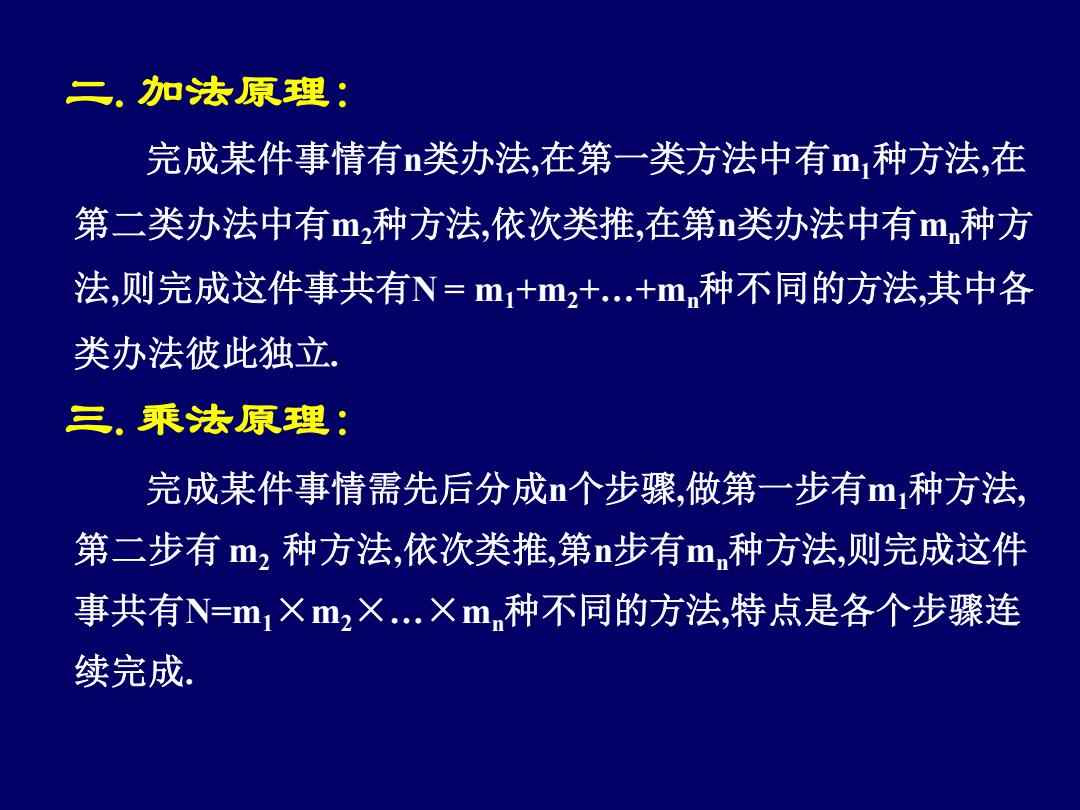 二. 加法原理：

完成某件事情有n类办法,在第一类方法中有$m_1$种方法,在第二类办法中有$m_2$种方法,依次类推,在第n类办法中有$m_n$种方法,则完成这件事共有$N = m_1+m_2+…+m_n$种不同的方法,其中各类办法彼此独立.

三. 乘法原理：

完成某件事情需先后分成n个步骤,做第一步有$m_1$种方法,第二步有 $m_2$ 种方法,依次类推,第n步有$m_n$种方法,则完成这件事共有$N=m_1×m_2×…×m_n$种不同的方法,特点是各个步骤连续完成.